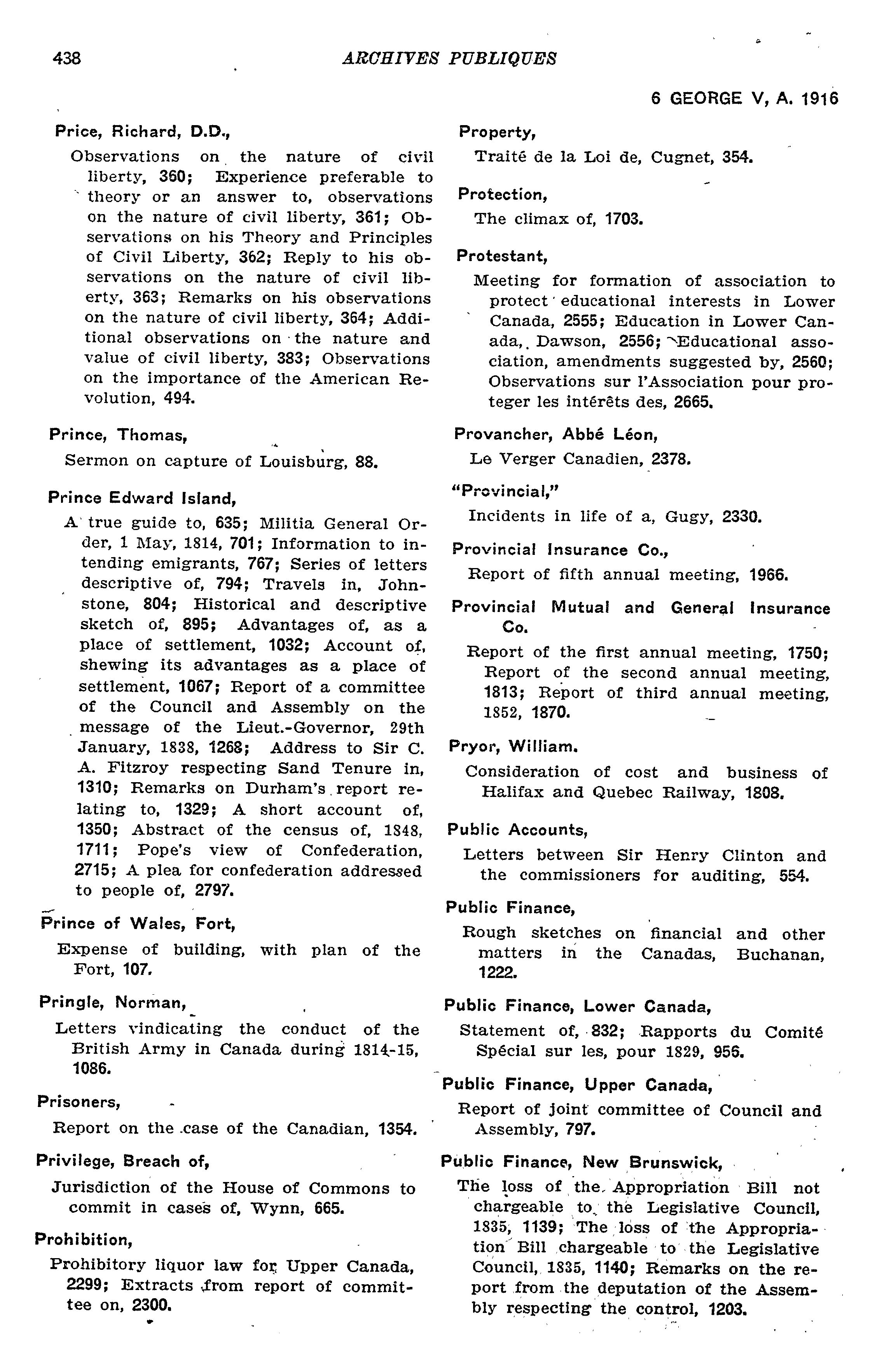 438 ARCHIVES PUBLIQUES

6 GEORGE V, A. 1916

Price, Richard, D.D.,

Observations on the nature of civil liberty, 360; Experience preferable to theory or an answer to, observations on the nature of civil liberty, 361; Observations on his Theory and Principles of Civil Liberty, 362; Reply to his observations on the nature of civil liberty, 363; Remarks on his observations on the nature of civil liberty, 364; Additional observations on the nature and value of civil liberty, 383; Observations on the importance of the American Revolution, 494.

Prince, Thomas,

Sermon on capture of Louisburg, 88.

Prince Edward Island,

A true guide to, 635; Militia General Order, 1 May, 1814, 701; Information to intending emigrants, 767; Series of letters descriptive of, 794; Travels in, Johnstone, 804; Historical and descriptive sketch of, 895; Advantages of, as a place of settlement, 1032; Account of, shewing its advantages as a place of settlement, 1067; Report of a committee of the Council and Assembly on the message of the Lieut.-Governor, 29th January, 1838, 1268; Address to Sir C. A. Fitzroy respecting Sand Tenure in, 1310; Remarks on Durham's report relating to, 1329; A short account of, 1350; Abstract of the census of, 1848, 1711; Pope's view of Confederation, 2715; A plea for confederation addressed to people of, 2797.

Prince of Wales, Fort,

Expense of building, with plan of the Fort, 107.

Pringle, Norman,

Letters vindicating the conduct of the British Army in Canada during 1814-15, 1086.

Prisoners,

Report on the case of the Canadian, 1354.

Privilege, Breach of,

Jurisdiction of the House of Commons to commit in cases of, Wynn, 665.

Prohibition,

Prohibitory liquor law for Upper Canada, 2299; Extracts from report of committee on, 2300.

Property,

Traité de la Loi de, Cugnet, 354.

Protection,

The climax of, 1703.

Protestant,

Meeting for formation of association to protect educational interests in Lower Canada, 2555; Education in Lower Canada, Dawson, 2556; Educational association, amendments suggested by, 2560; Observations sur l'Association pour proteger les intérêts des, 2665.

Provancher, Abbé Léon,

Le Verger Canadien, 2378.

"Provincial,"

Incidents in life of a, Gugy, 2330.

Provincial Insurance Co.,

Report of fifth annual meeting, 1966.

Provincial Mutual and General Insurance Co.

Report of the first annual meeting, 1750; Report of the second annual meeting, 1813; Report of third annual meeting, 1852, 1870.

Pryor, William.

Consideration of cost and business of Halifax and Quebec Railway, 1808.

Public Accounts,

Letters between Sir Henry Clinton and the commissioners for auditing, 554.

Public Finance,

Rough sketches on financial and other matters in the Canadas, Buchanan, 1222.

Public Finance, Lower Canada,

Statement of, 832; Rapports du Comité Spécial sur les, pour 1829, 956.

Public Finance, Upper Canada,

Report of joint committee of Council and Assembly, 797.

Public Finance, New Brunswick,

The loss of the Appropriation Bill not chargeable to the Legislative Council, 1835, 1139; The loss of the Appropriation Bill chargeable to the Legislative Council, 1835, 1140; Remarks on the report from the deputation of the Assembly respecting the control, 1203.